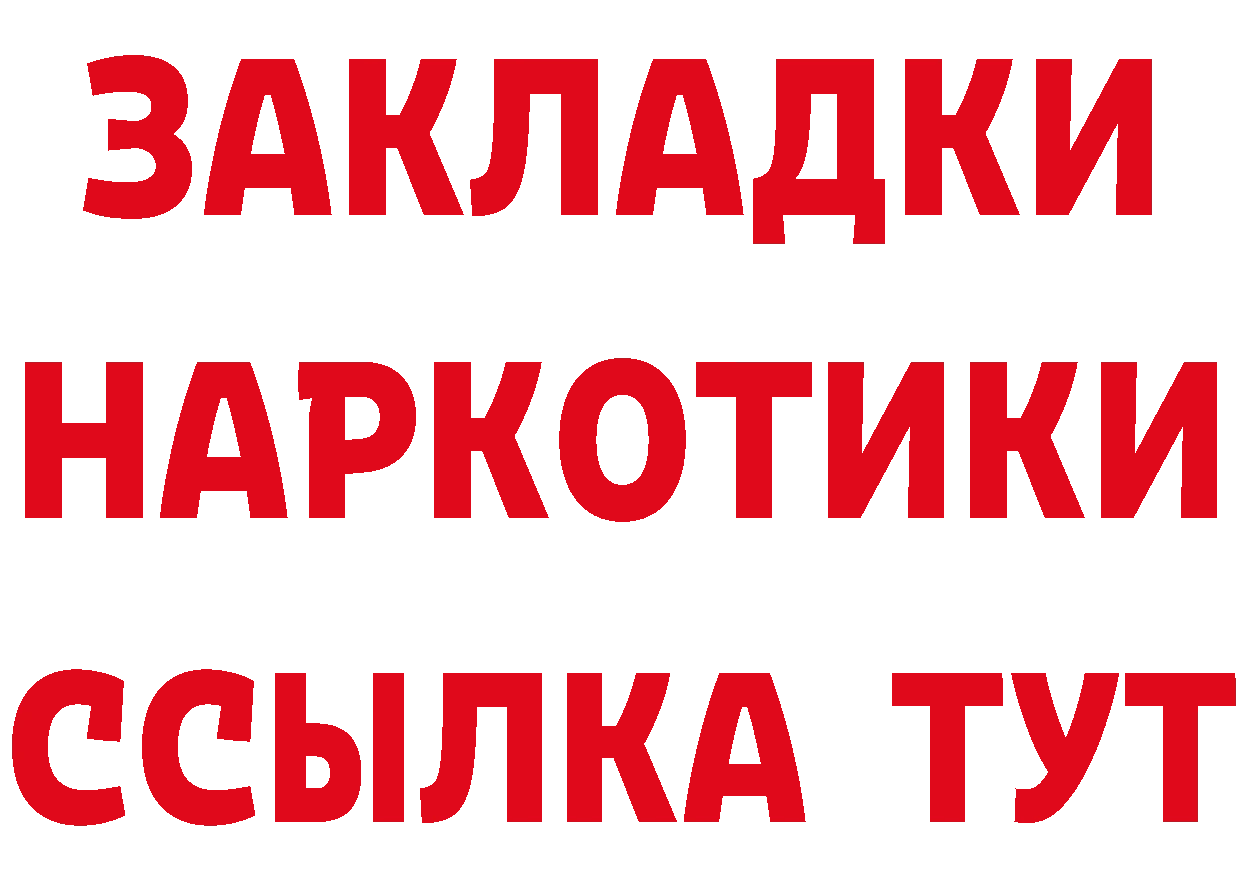 ЗАКЛАДКИ НАРКОТИКИ ССЫЛКА ТУТ